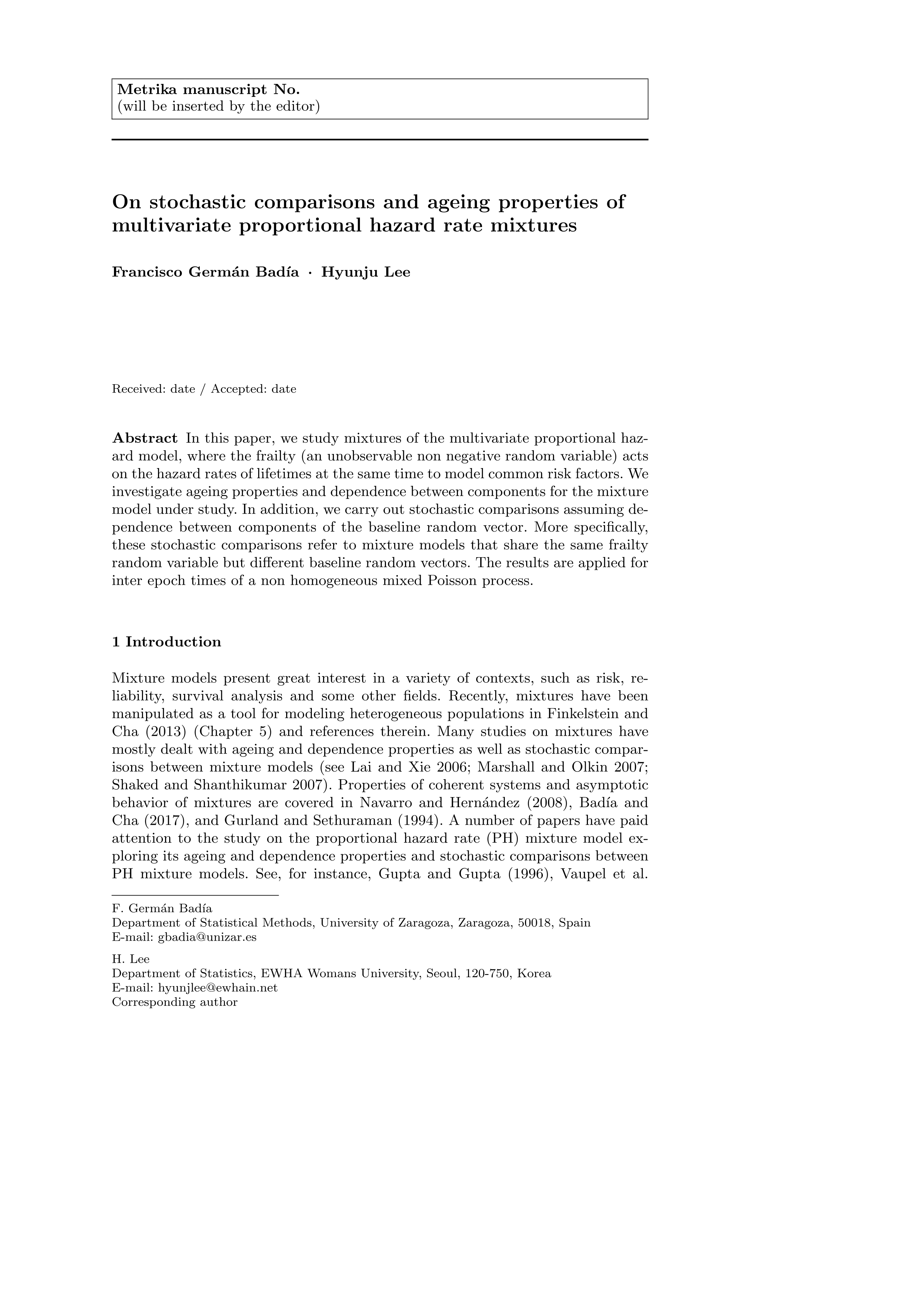 Metrika manuscript No.
(will be inserted by the editor)

On stochastic comparisons and ageing properties of multivariate proportional hazard rate mixtures

Francisco Germán Badía · Hyunju Lee

Received: date / Accepted: date

Abstract In this paper, we study mixtures of the multivariate proportional hazard model, where the frailty (an unobservable non negative random variable) acts on the hazard rates of lifetimes at the same time to model common risk factors. We investigate ageing properties and dependence between components for the mixture model under study. In addition, we carry out stochastic comparisons assuming dependence between components of the baseline random vector. More specifically, these stochastic comparisons refer to mixture models that share the same frailty random variable but different baseline random vectors. The results are applied for inter epoch times of a non homogeneous mixed Poisson process.

1 Introduction

Mixture models present great interest in a variety of contexts, such as risk, reliability, survival analysis and some other fields. Recently, mixtures have been manipulated as a tool for modeling heterogeneous populations in Finkelstein and Cha (2013) (Chapter 5) and references therein. Many studies on mixtures have mostly dealt with ageing and dependence properties as well as stochastic comparisons between mixture models (see Lai and Xie 2006; Marshall and Olkin 2007; Shaked and Shanthikumar 2007). Properties of coherent systems and asymptotic behavior of mixtures are covered in Navarro and Hernández (2008), Badía and Cha (2017), and Gurland and Sethuraman (1994). A number of papers have paid attention to the study on the proportional hazard rate (PH) mixture model exploring its ageing and dependence properties and stochastic comparisons between PH mixture models. See, for instance, Gupta and Gupta (1996), Vaupel et al.

F. Germán Badía
Department of Statistical Methods, University of Zaragoza, Zaragoza, 50018, Spain
E-mail: gbadia@unizar.es

H. Lee
Department of Statistics, EWHA Womans University, Seoul, 120-750, Korea
E-mail: hyunjlee@ewhain.net
Corresponding author